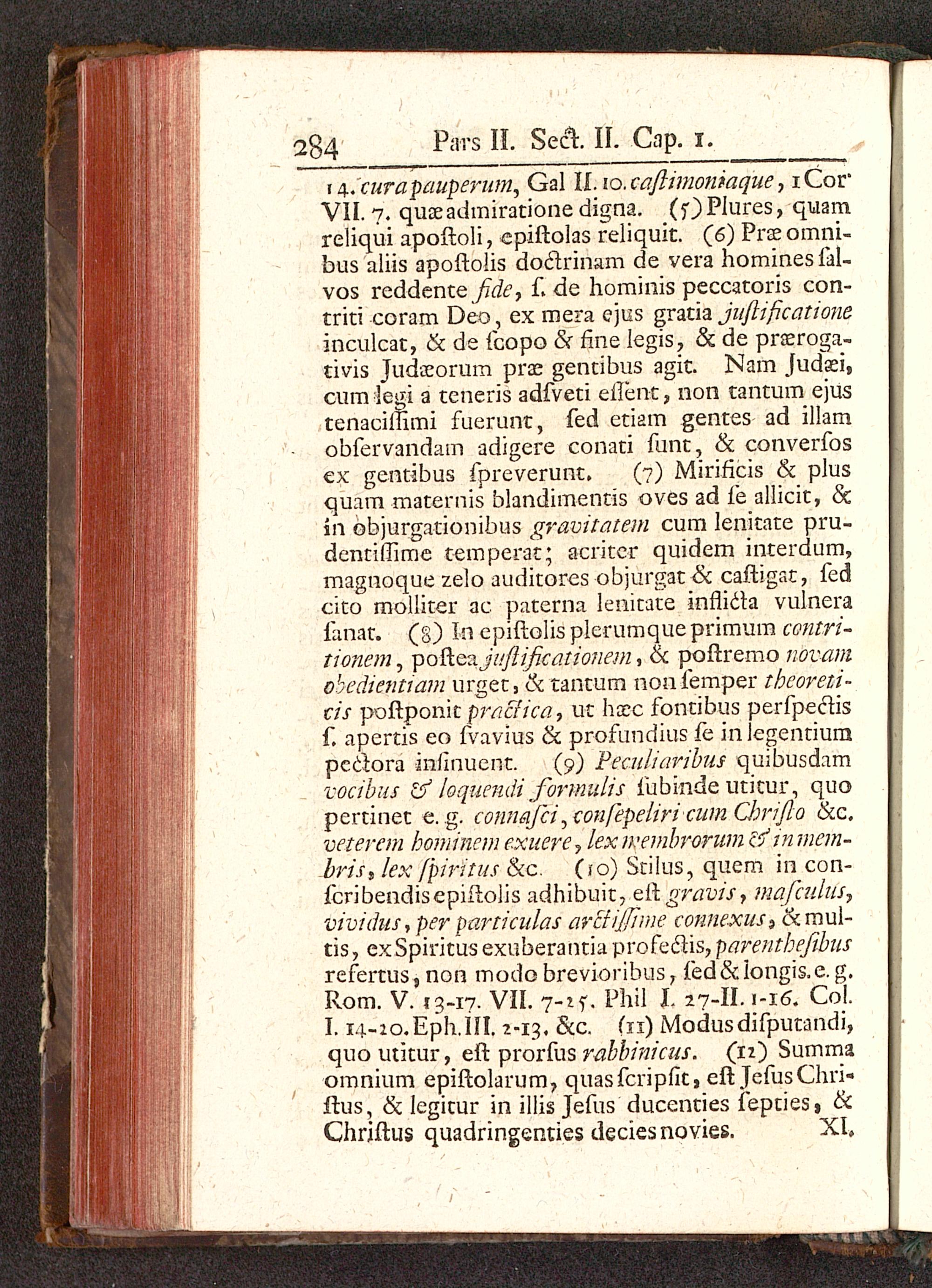 284 Pars II. Sect. II. Cap. 1.

14. cura pauperum, Gal II. 10. castimoniaque, 1 Cor. VII. 7. quæ admiratione digna. (5) Plures, quam reliqui apostoli, epistolas reliquit. (6) Præ omnibus aliis apostolis doctrinam de vera homines salvos reddente fide, s. de hominis peccatoris contriti coram Deo, ex mera ejus gratia justificatione inculcat, & de scopo & fine legis, & de prærogativis Judæorum præ gentibus agit. Nam Judæi, cum legi a teneris adsveti essent, non tantum ejus tenacissimi fuerunt, sed etiam gentes ad illam observandam adigere conati sunt, & conversos ex gentibus spreverunt. (7) Mirificis & plus quam maternis blandimentis oves ad se allicit, & in objurgationibus gravitatem cum lenitate prudentissime temperat; acriter quidem interdum, magnoque zelo auditores objurgat & castigat, sed cito molliter ac paterna lenitate inflicta vulnera sanat. (8) In epistolis plerumque primum contritionem, postea justificationem, & postremo novam obedientiam urget, & tantum non semper theoreticis postponit practica, ut hæc fontibus perspectis s. apertis eo svavius & profundius se in legentium pectora insinuent. (9) Peculiaribus quibusdam vocibus & loquendi formulis subinde utitur, quo pertinet e. g. connasci, consepeliri cum Christo &c. veterem hominem exuere, lex membrorum & in membris, lex spiritus &c. (10) Stilus, quem in conscribendis epistolis adhibuit, est gravis, masculus, vividus, per particulas arctissime connexus, & multis, ex Spiritus exuberantia profectis, parenthesibus refertus, non modo brevioribus, sed & longis. e. g. Rom. V. 13-17. VII. 7-25. Phil I. 27-II. 1-16. Col. I. 14-20. Eph. III. 2-13. &c. (11) Modus disputandi, quo utitur, est prorsus rabbinicus. (12) Summa omnium epistolarum, quas scripsit, est Jesus Christus, & legitur in illis Jesus ducenties septies, & Christus quadringenties decies novies. XI.